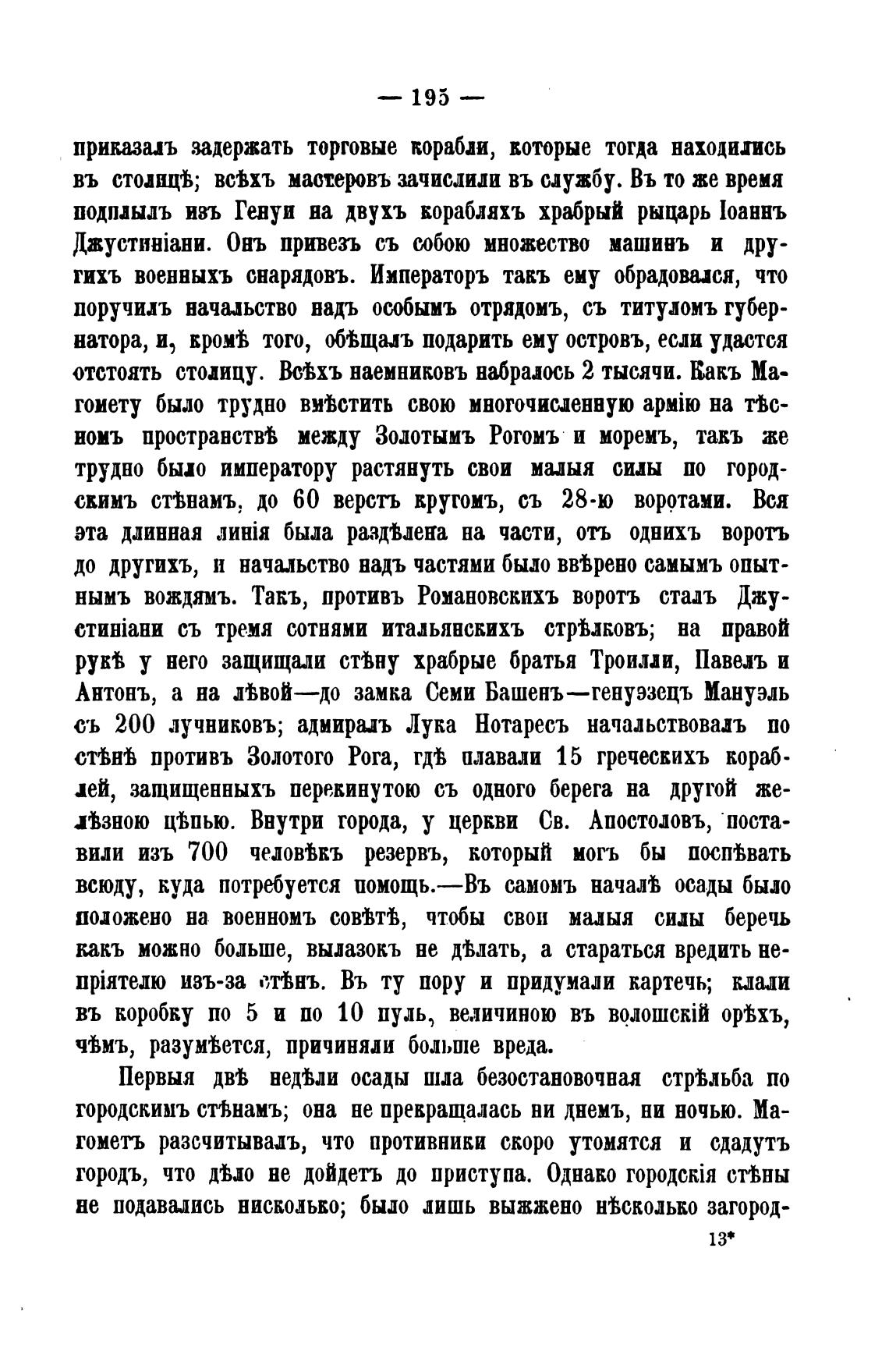 — 195 —

приказалъ задержать торговые корабли, которые тогда находились въ столицѣ; всѣхъ мастеровъ зачислили въ службу. Въ то же время подплылъ изъ Генуи на двухъ корабляхъ храбрый рыцарь Іоаннъ Джустиніани. Онъ привезъ съ собою множество машинъ и другихъ военныхъ снарядовъ. Императоръ такъ ему обрадовался, что поручилъ начальство надъ особымъ отрядомъ, съ титуломъ губернатора, и, кромѣ того, обѣщалъ подарить ему островъ, если удастся отстоять столицу. Всѣхъ наемниковъ набралось 2 тысячи. Какъ Магомету было трудно вмѣстить свою многочисленную армію на тѣсномъ пространствѣ между Золотымъ Рогомъ и моремъ, такъ же трудно было императору растянуть свои малыя силы по городскимъ стѣнамъ, до 60 верстъ кругомъ, съ 28-ю воротами. Вся эта длинная линія была раздѣлена на части, отъ однихъ воротъ до другихъ, и начальство надъ частями было ввѣрено самымъ опытнымъ вождямъ. Такъ, противъ Романовскихъ воротъ сталъ Джустиніани съ тремя сотнями итальянскихъ стрѣлковъ; на правой рукѣ у него защищали стѣну храбрые братья Троилли, Павелъ и Антонъ, а на лѣвой—до замка Семи Башенъ—генуэзецъ Мануэль съ 200 лучниковъ; адмиралъ Лука Нотаресъ начальствовалъ по стѣнѣ противъ Золотого Рога, гдѣ плавали 15 греческихъ кораблей, защищенныхъ перекинутою съ одного берега на другой желѣзною цѣпью. Внутри города, у церкви Св. Апостоловъ, поставили изъ 700 человѣкъ резервъ, который могъ бы поспѣвать всюду, куда потребуется помощь.—Въ самомъ началѣ осады было положено на военномъ совѣтѣ, чтобы свои малыя силы беречь какъ можно больше, вылазокъ не дѣлать, а стараться вредить непріятелю изъ-за стѣнъ. Въ ту пору и придумали картечь; клали въ коробку по 5 и по 10 пуль, величиною въ волошскій орѣхъ, чѣмъ, разумѣется, причиняли больше вреда.

Первыя двѣ недѣли осады шла безостановочная стрѣльба по городскимъ стѣнамъ; она не прекращалась ни днемъ, ни ночью. Магометъ разсчитывалъ, что противники скоро утомятся и сдадутъ городъ, что дѣло не дойдетъ до приступа. Однако городскія стѣны не подавались нисколько; было лишь выжжено нѣсколько загород-

13*